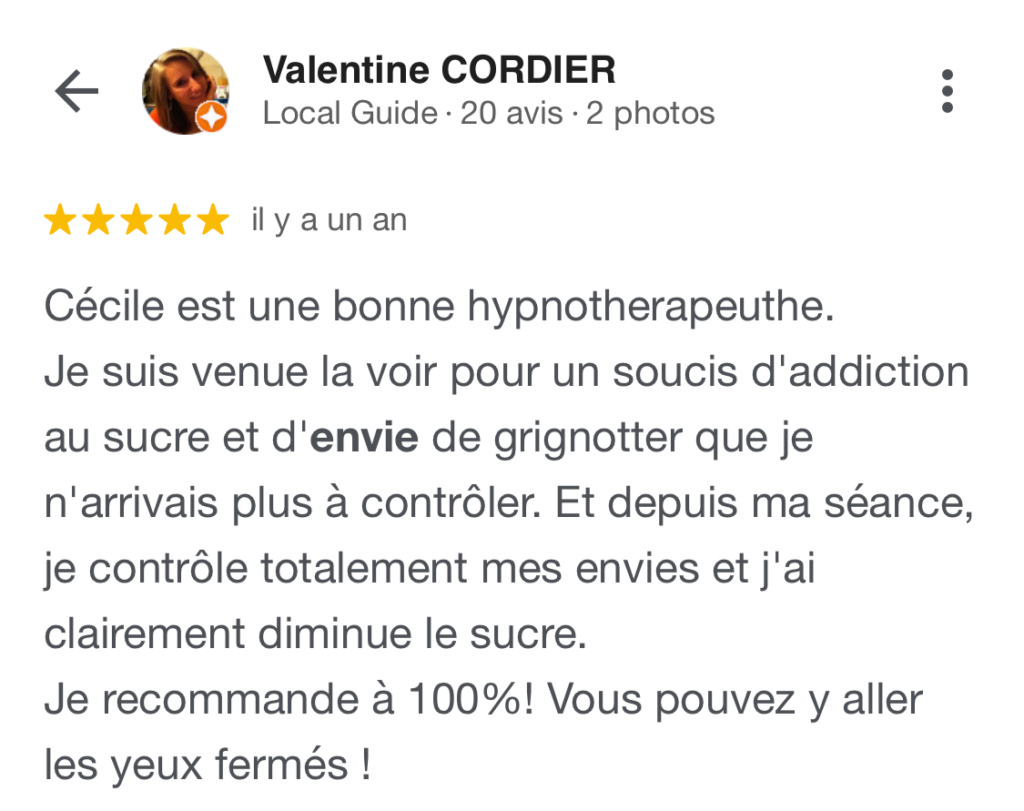 Valentine CORDIER
Local Guide · 20 avis · 2 photos

il y a un an

Cécile est une bonne hypnotherapeuthe.
Je suis venue la voir pour un soucis d'addiction au sucre et d'envie de grignotter que je n'arrivais plus à contrôler. Et depuis ma séance, je contrôle totalement mes envies et j'ai clairement diminue le sucre.
Je recommande à 100%! Vous pouvez y aller les yeux fermés !